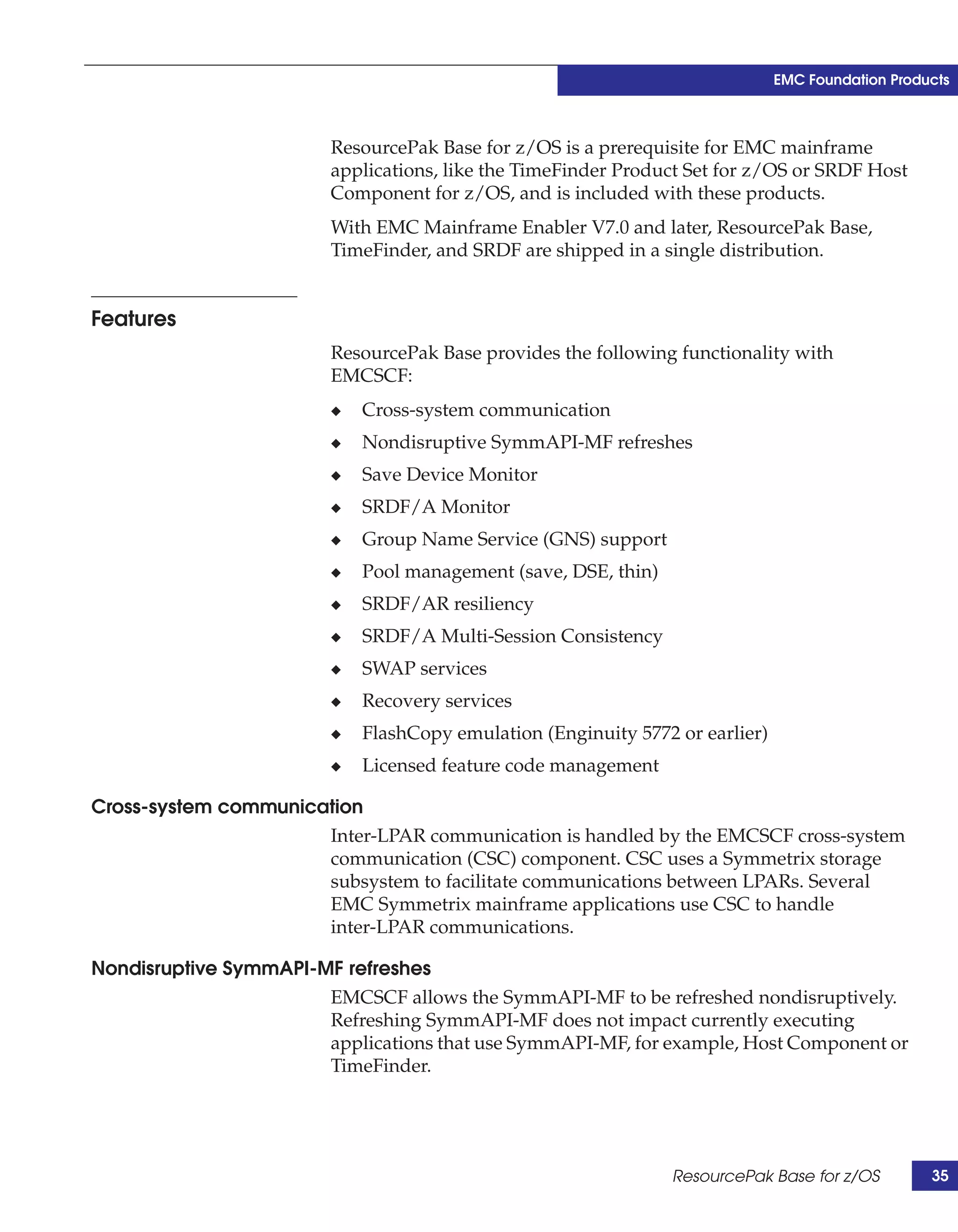 EMC Foundation Products

ResourcePak Base for z/OS is a prerequisite for EMC mainframe applications, like the TimeFinder Product Set for z/OS or SRDF Host Component for z/OS, and is included with these products.

With EMC Mainframe Enabler V7.0 and later, ResourcePak Base, TimeFinder, and SRDF are shipped in a single distribution.

Features

ResourcePak Base provides the following functionality with EMCSCF:

◆ Cross-system communication
◆ Nondisruptive SymmAPI-MF refreshes
◆ Save Device Monitor
◆ SRDF/A Monitor
◆ Group Name Service (GNS) support
◆ Pool management (save, DSE, thin)
◆ SRDF/AR resiliency
◆ SRDF/A Multi-Session Consistency
◆ SWAP services
◆ Recovery services
◆ FlashCopy emulation (Enginuity 5772 or earlier)
◆ Licensed feature code management

Cross-system communication

Inter-LPAR communication is handled by the EMCSCF cross-system communication (CSC) component. CSC uses a Symmetrix storage subsystem to facilitate communications between LPARs. Several EMC Symmetrix mainframe applications use CSC to handle inter-LPAR communications.

Nondisruptive SymmAPI-MF refreshes

EMCSCF allows the SymmAPI-MF to be refreshed nondisruptively. Refreshing SymmAPI-MF does not impact currently executing applications that use SymmAPI-MF, for example, Host Component or TimeFinder.

ResourcePak Base for z/OS 35